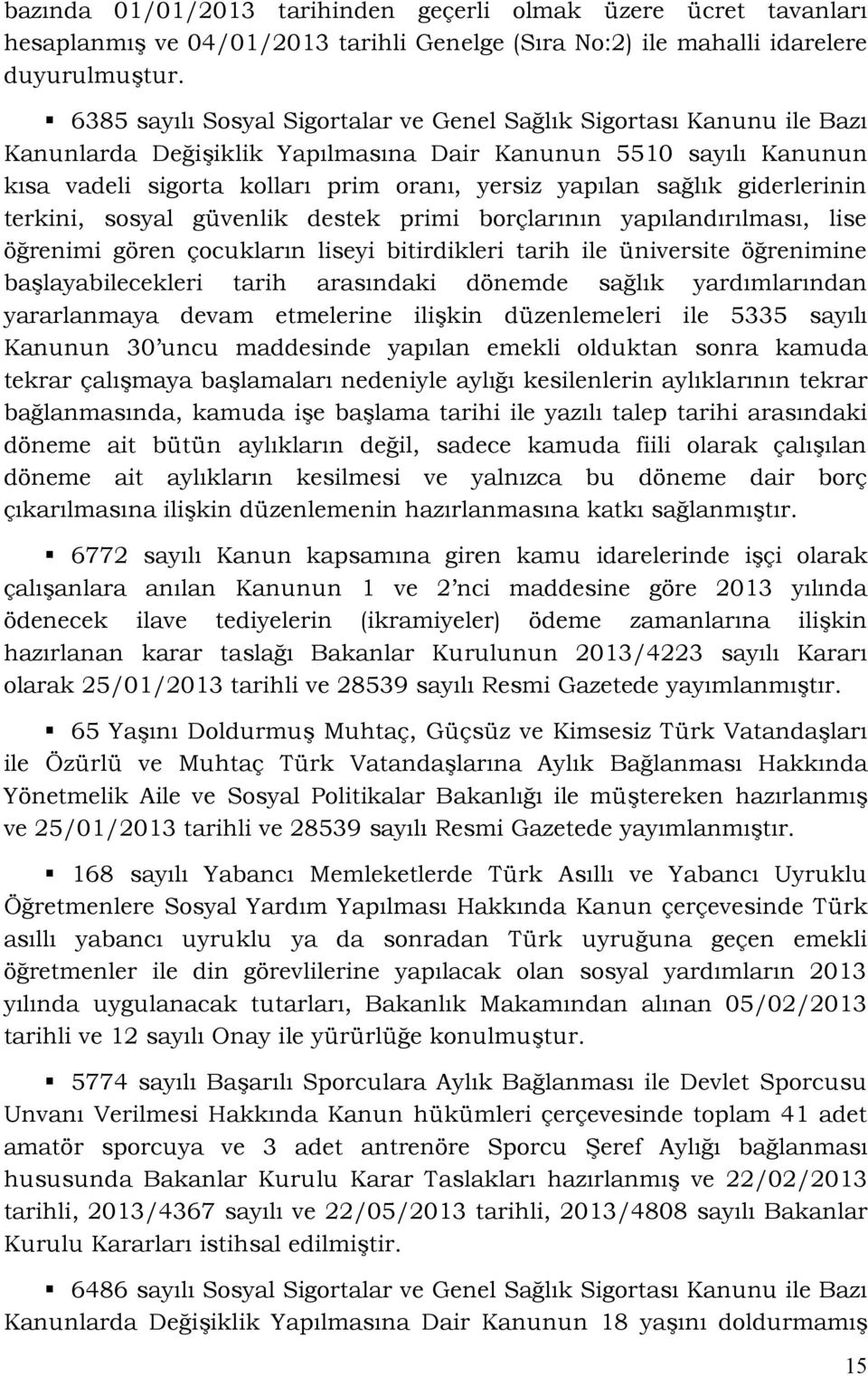 bazında 01/01/2013 tarihinden geçerli olmak üzere ücret tavanları hesaplanmış ve 04/01/2013 tarihli Genelge (Sıra No:2) ile mahalli idarelere duyurulmuştur.

▪ 6385 sayılı Sosyal Sigortalar ve Genel Sağlık Sigortası Kanunu ile Bazı Kanunlarda Değişiklik Yapılmasına Dair Kanunun 5510 sayılı Kanunun kısa vadeli sigorta kolları prim oranı, yersiz yapılan sağlık giderlerinin terkini, sosyal güvenlik destek primi borçlarının yapılandırılması, lise öğrenimi gören çocukların liseyi bitirdikleri tarih ile üniversite öğrenimine başlayabilecekleri tarih arasındaki dönemde sağlık yardımlarından yararlanmaya devam etmelerine ilişkin düzenlemeleri ile 5335 sayılı Kanunun 30'uncu maddesinde yapılan emekli olduktan sonra kamuda tekrar çalışmaya başlamaları nedeniyle aylığı kesilenlerin aylıklarının tekrar bağlanmasında, kamuda işe başlama tarihi ile yazılı talep tarihi arasındaki döneme ait bütün aylıkların değil, sadece kamuda fiili olarak çalışılan döneme ait aylıkların kesilmesi ve yalnızca bu döneme dair borç çıkarılmasına ilişkin düzenlemenin hazırlanmasına katkı sağlanmıştır.

▪ 6772 sayılı Kanun kapsamına giren kamu idarelerinde işçi olarak çalışanlara anılan Kanunun 1 ve 2'nci maddesine göre 2013 yılında ödenecek ilave tediyelerin (ikramiyeler) ödeme zamanlarına ilişkin hazırlanan karar taslağı Bakanlar Kurulunun 2013/4223 sayılı Kararı olarak 25/01/2013 tarihli ve 28539 sayılı Resmi Gazetede yayımlanmıştır.

▪ 65 Yaşını Doldurmuş Muhtaç, Güçsüz ve Kimsesiz Türk Vatandaşları ile Özürlü ve Muhtaç Türk Vatandaşlarına Aylık Bağlanması Hakkında Yönetmelik Aile ve Sosyal Politikalar Bakanlığı ile müştereken hazırlanmış ve 25/01/2013 tarihli ve 28539 sayılı Resmi Gazetede yayımlanmıştır.

▪ 168 sayılı Yabancı Memleketlerde Türk Asıllı ve Yabancı Uyruklu Öğretmenlere Sosyal Yardım Yapılması Hakkında Kanun çerçevesinde Türk asıllı yabancı uyruklu ya da sonradan Türk uyruğuna geçen emekli öğretmenler ile din görevlilerine yapılacak olan sosyal yardımların 2013 yılında uygulanacak tutarları, Bakanlık Makamından alınan 05/02/2013 tarihli ve 12 sayılı Onay ile yürürlüğe konulmuştur.

▪ 5774 sayılı Başarılı Sporculara Aylık Bağlanması ile Devlet Sporcusu Unvanı Verilmesi Hakkında Kanun hükümleri çerçevesinde toplam 41 adet amatör sporcuya ve 3 adet antrenöre Sporcu Şeref Aylığı bağlanması hususunda Bakanlar Kurulu Karar Taslakları hazırlanmış ve 22/02/2013 tarihli, 2013/4367 sayılı ve 22/05/2013 tarihli, 2013/4808 sayılı Bakanlar Kurulu Kararları istihsal edilmiştir.

▪ 6486 sayılı Sosyal Sigortalar ve Genel Sağlık Sigortası Kanunu ile Bazı Kanunlarda Değişiklik Yapılmasına Dair Kanunun 18 yaşını doldurmamış

15